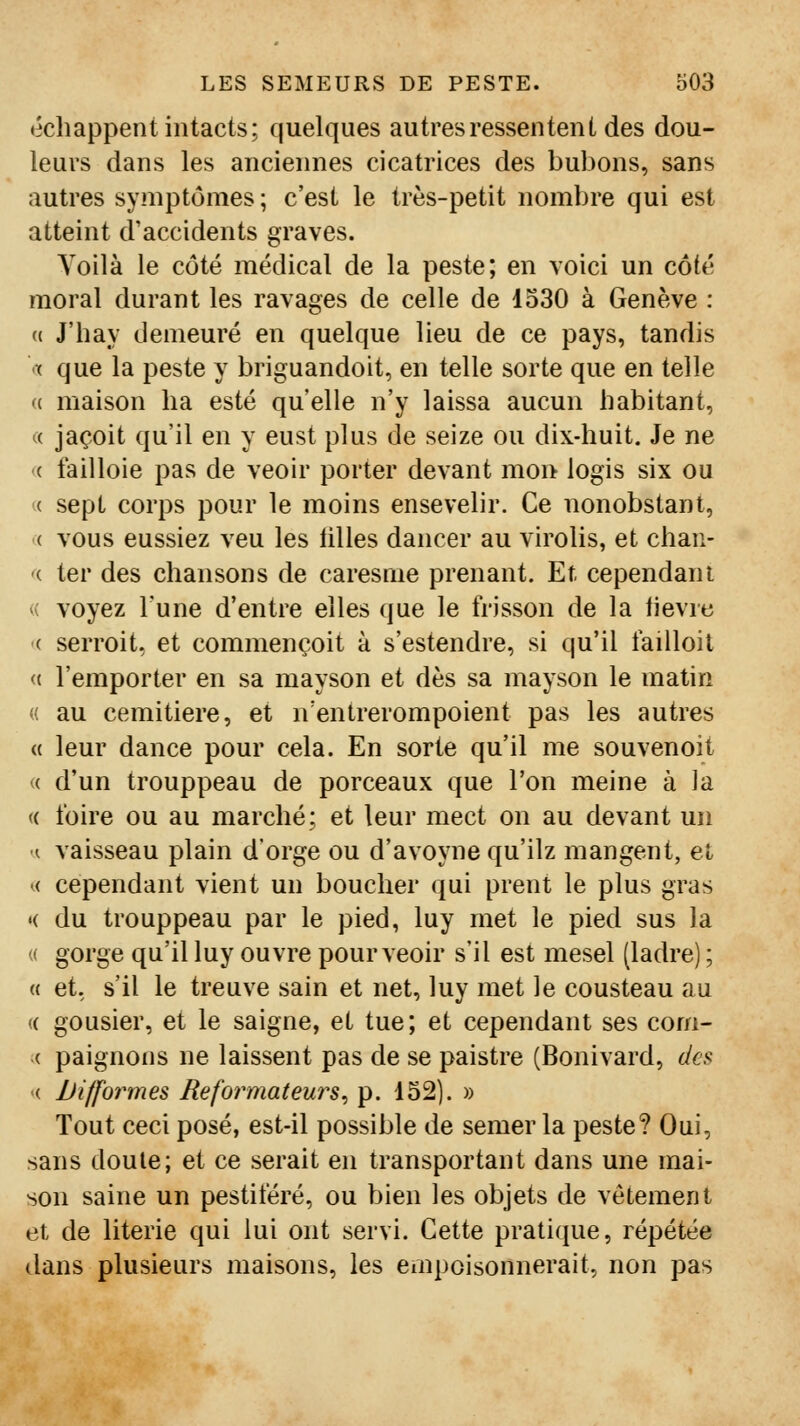 LES SEMEURS DE PESTE. 503

échappent intacts; quelques autres ressentent des douleurs dans les anciennes cicatrices des bubons, sans autres symptômes; c'est le très-petit nombre qui est atteint d'accidents graves.

Voilà le côté médical de la peste; en voici un côté moral durant les ravages de celle de 1530 à Genève : « J'hay demeuré en quelque lieu de ce pays, tandis « que la peste y briguandoit, en telle sorte que en telle « maison ha esté qu'elle n'y laissa aucun habitant, « jaçoit qu'il en y eust plus de seize ou dix-huit. Je ne « failloie pas de veoir porter devant mon logis six ou « sept corps pour le moins ensevelir. Ce nonobstant, « vous eussiez veu les filles dancer au virolis, et chan- « ter des chansons de caresme prenant. Et cependant « voyez l'une d'entre elles que le frisson de la fievre « serroit, et commençoit à s'estendre, si qu'il failloit « l'emporter en sa mayson et dès sa mayson le matin « au cemitiere, et n'entrerompoient pas les autres « leur dance pour cela. En sorte qu'il me souvenoit « d'un trouppeau de porceaux que l'on meine à la « foire ou au marché; et leur mect on au devant un « vaisseau plain d'orge ou d'avoyne qu'ilz mangent, et « cependant vient un boucher qui prent le plus gras « du trouppeau par le pied, luy met le pied sus la « gorge qu'il luy ouvre pour veoir s'il est mesel (ladre); « et, s'il le treuve sain et net, luy met le cousteau au « gousier, et le saigne, et tue; et cependant ses com- « paignons ne laissent pas de se paistre (Bonivard, des « Difformes Reformateurs, p. 152). »

Tout ceci posé, est-il possible de semer la peste? Oui, sans doute; et ce serait en transportant dans une maison saine un pestiféré, ou bien les objets de vêtement et de literie qui lui ont servi. Cette pratique, répétée dans plusieurs maisons, les empoisonnerait, non pas